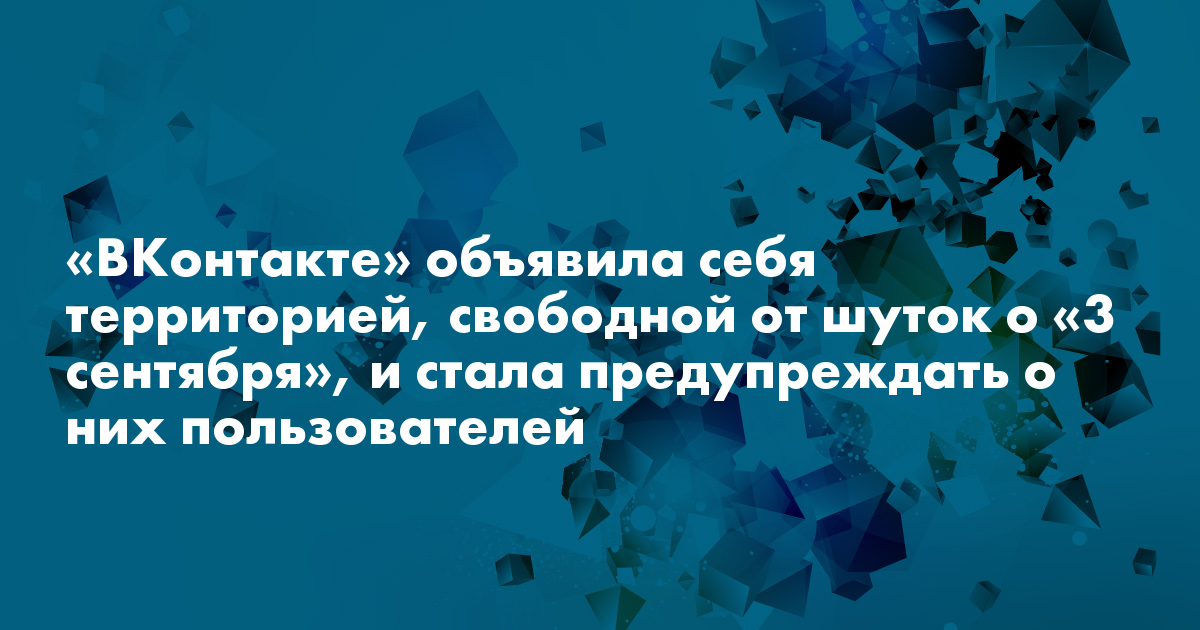 «ВКонтакте» объявила себя территорией, свободной от шуток о «3 сентября», и стала предупреждать о них пользователей